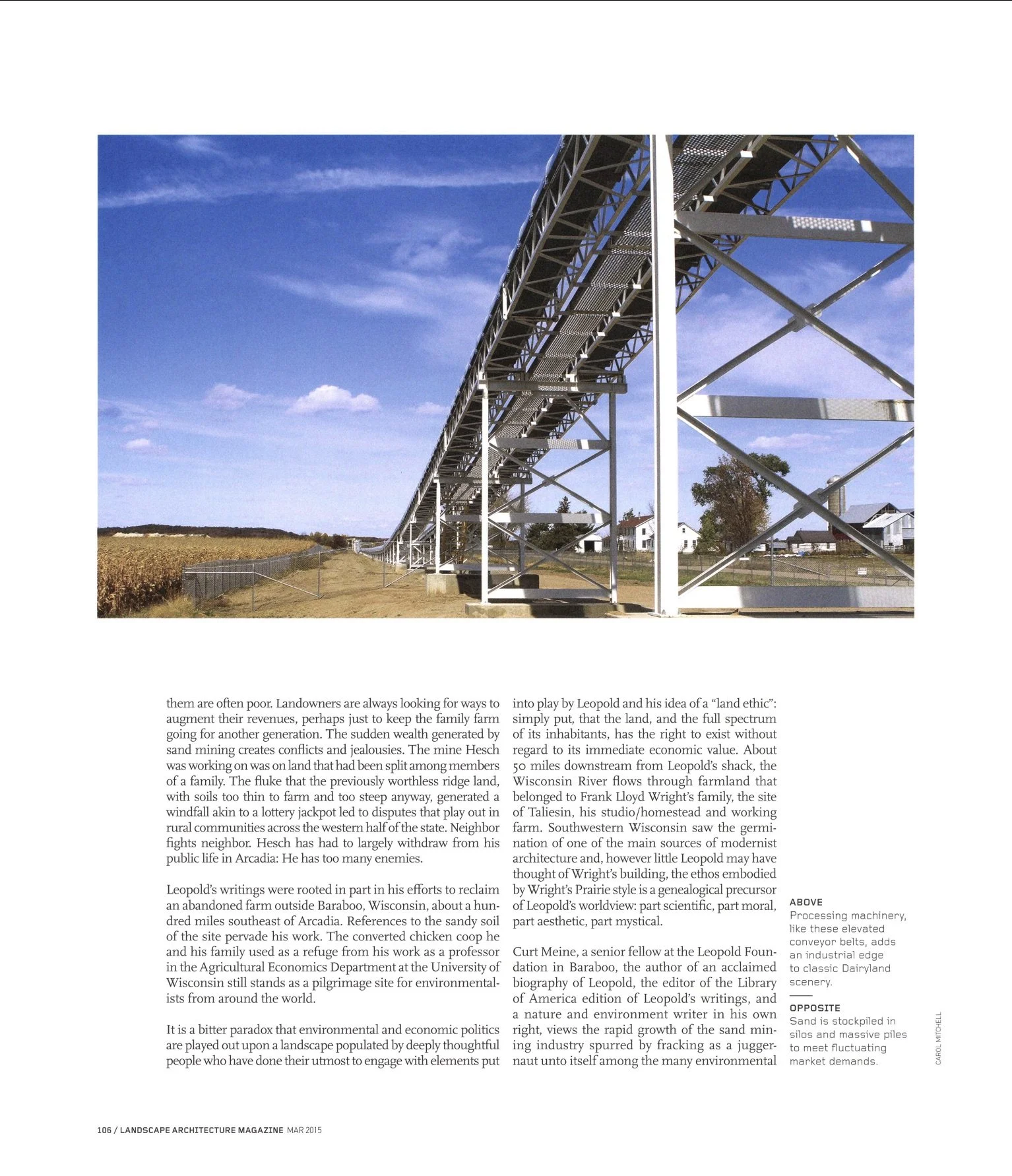 them are often poor. Landowners are always looking for ways to augment their revenues, perhaps just to keep the family farm going for another generation. The sudden wealth generated by sand mining creates conflicts and jealousies. The mine Hesch was working on was on land that had been split among members of a family. The fluke that the previously worthless ridge land, with soils too thin to farm and too steep anyway, generated a windfall akin to a lottery jackpot led to disputes that play out in rural communities across the western half of the state. Neighbor fights neighbor. Hesch has had to largely withdraw from his public life in Arcadia: He has too many enemies.

Leopold's writings were rooted in part in his efforts to reclaim an abandoned farm outside Baraboo, Wisconsin, about a hundred miles southeast of Arcadia. References to the sandy soil of the site pervade his work. The converted chicken coop he and his family used as a refuge from his work as a professor in the Agricultural Economics Department at the University of Wisconsin still stands as a pilgrimage site for environmentalists from around the world.

It is a bitter paradox that environmental and economic politics are played out upon a landscape populated by deeply thoughtful people who have done their utmost to engage with elements put into play by Leopold and his idea of a "land ethic": simply put, that the land, and the full spectrum of its inhabitants, has the right to exist without regard to its immediate economic value. About 50 miles downstream from Leopold's shack, the Wisconsin River flows through farmland that belonged to Frank Lloyd Wright's family, the site of Taliesin, his studio/homestead and working farm. Southwestern Wisconsin saw the germination of one of the main sources of modernist architecture and, however little Leopold may have thought of Wright's building, the ethos embodied by Wright's Prairie style is a genealogical precursor of Leopold's worldview: part scientific, part moral, part aesthetic, part mystical.

Curt Meine, a senior fellow at the Leopold Foundation in Baraboo, the author of an acclaimed biography of Leopold, the editor of the Library of America edition of Leopold's writings, and a nature and environment writer in his own right, views the rapid growth of the sand mining industry spurred by fracking as a juggernaut unto itself among the many environmental

ABOVE
Processing machinery, like these elevated conveyor belts, adds an industrial edge to classic Dairyland scenery.

OPPOSITE
Sand is stockpiled in silos and massive piles to meet fluctuating market demands.

CAROL MITCHELL

106 / LANDSCAPE ARCHITECTURE MAGAZINE MAR 2015